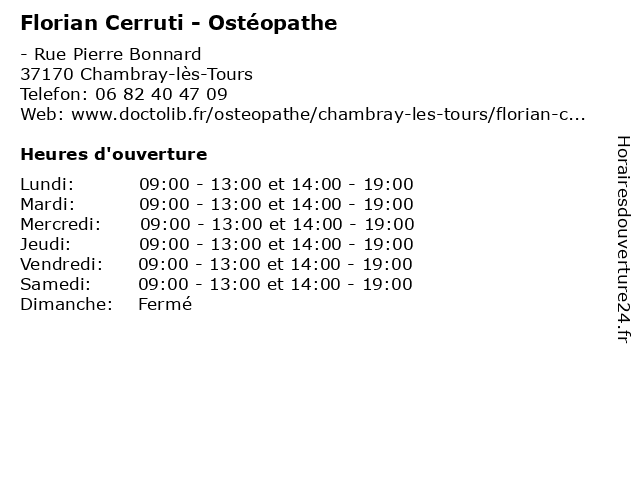 Florian Cerruti - Ostéopathe

- Rue Pierre Bonnard
37170 Chambray-lès-Tours
Telefon: 06 82 40 47 09
Web: www.doctolib.fr/osteopathe/chambray-les-tours/florian-c...

Heures d'ouverture

| | |
|---|---|
| Lundi: | 09:00 - 13:00 et 14:00 - 19:00 |
| Mardi: | 09:00 - 13:00 et 14:00 - 19:00 |
| Mercredi: | 09:00 - 13:00 et 14:00 - 19:00 |
| Jeudi: | 09:00 - 13:00 et 14:00 - 19:00 |
| Vendredi: | 09:00 - 13:00 et 14:00 - 19:00 |
| Samedi: | 09:00 - 13:00 et 14:00 - 19:00 |
| Dimanche: | Fermé |

Horairesdouverture24.fr